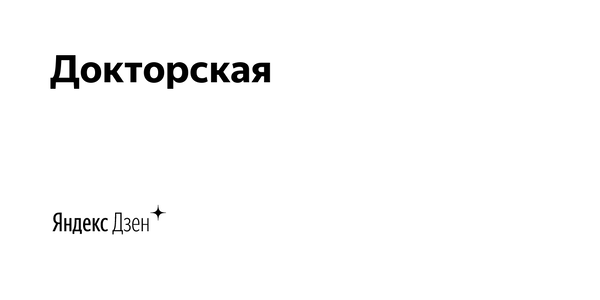 Докторская

Яндекс Дзен